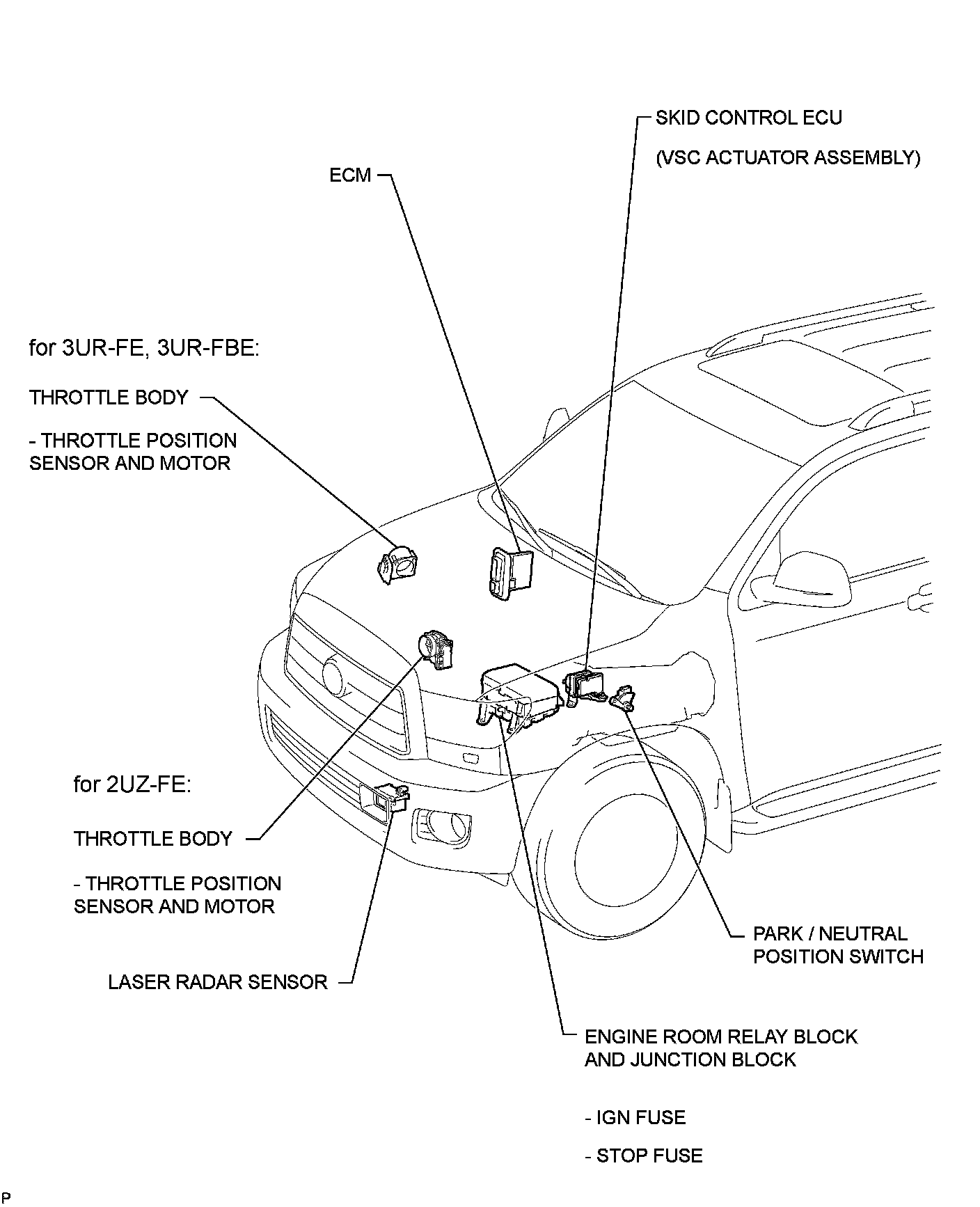 SKID CONTROL ECU

(VSC ACTUATOR ASSEMBLY)

ECM

for 3UR-FE, 3UR-FBE:

THROTTLE BODY

- THROTTLE POSITION SENSOR AND MOTOR

for 2UZ-FE:

THROTTLE BODY

- THROTTLE POSITION SENSOR AND MOTOR

LASER RADAR SENSOR

PARK / NEUTRAL POSITION SWITCH

ENGINE ROOM RELAY BLOCK AND JUNCTION BLOCK

- IGN FUSE

- STOP FUSE

P